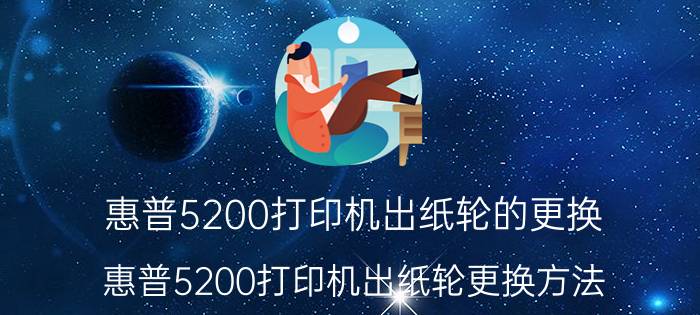 惠普5200打印机出纸轮的更换

惠普5200打印机出纸轮更换方法